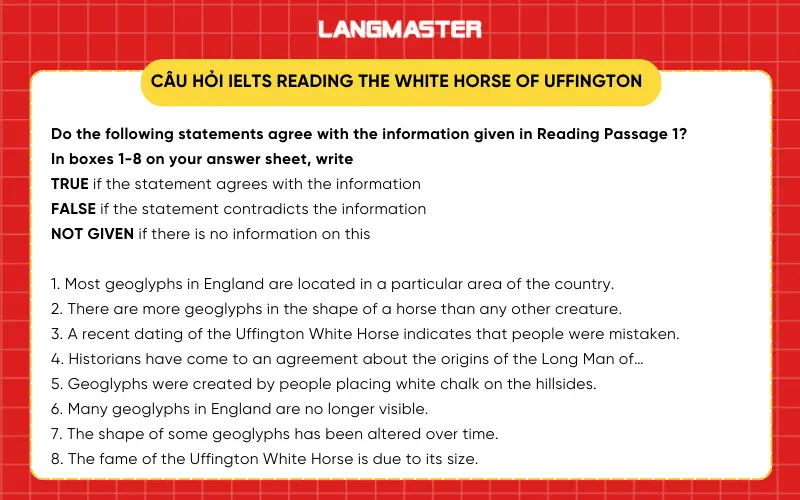 LANGMASTER

CÂU HỎI IELTS READING THE WHITE HORSE OF UFFINGTON

Do the following statements agree with the information given in Reading Passage 1?
In boxes 1-8 on your answer sheet, write
TRUE if the statement agrees with the information
FALSE if the statement contradicts the information
NOT GIVEN if there is no information on this

1. Most geoglyphs in England are located in a particular area of the country.
2. There are more geoglyphs in the shape of a horse than any other creature.
3. A recent dating of the Uffington White Horse indicates that people were mistaken.
4. Historians have come to an agreement about the origins of the Long Man of...
5. Geoglyphs were created by people placing white chalk on the hillsides.
6. Many geoglyphs in England are no longer visible.
7. The shape of some geoglyphs has been altered over time.
8. The fame of the Uffington White Horse is due to its size.